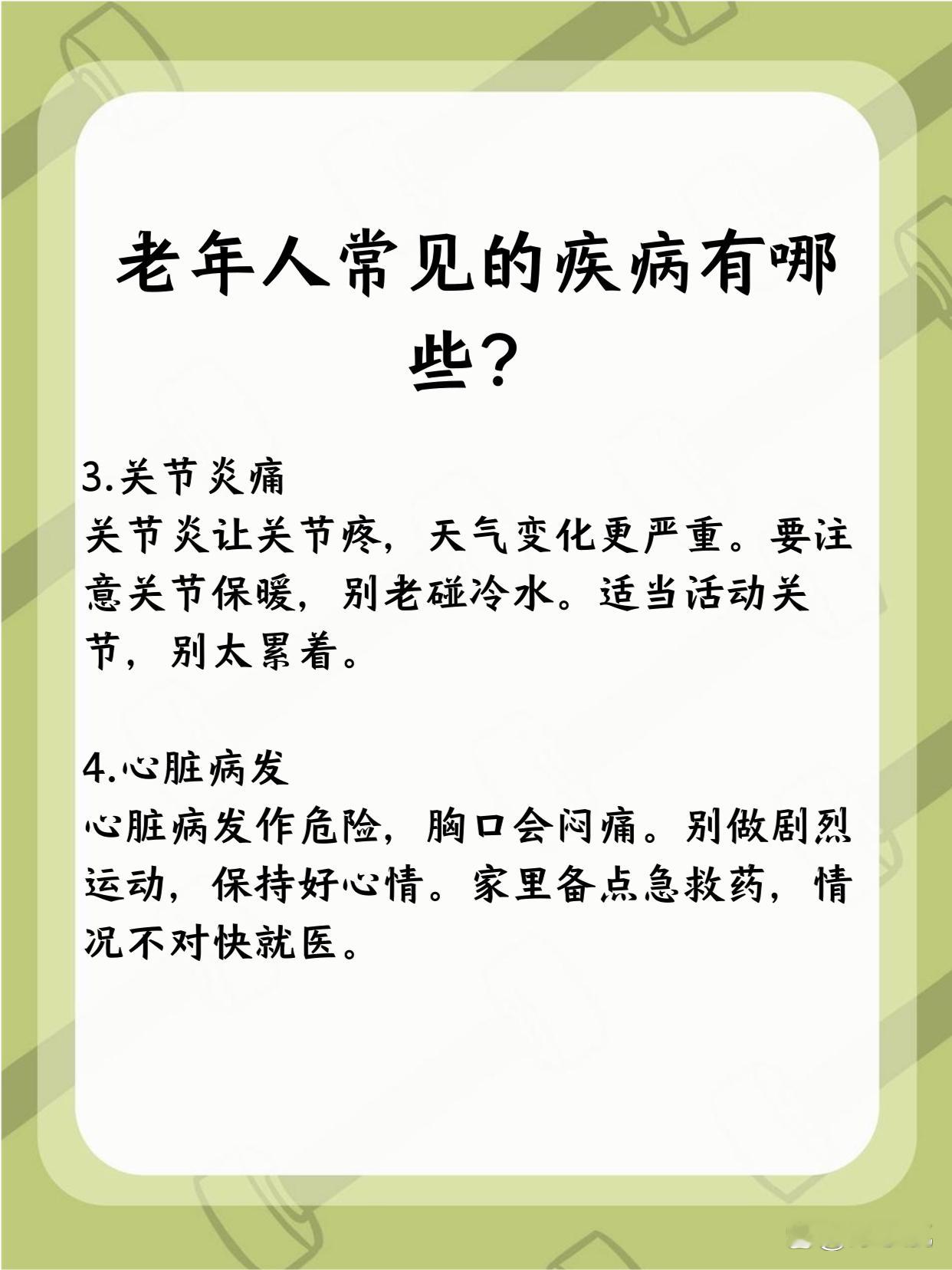 老年人常见的疾病有哪些？

3.关节炎痛
关节炎让关节疼，天气变化更严重。要注意关节保暖，别老碰冷水。适当活动关节，别太累着。

4.心脏病发
心脏病发作危险，胸口会闷痛。别做剧烈运动，保持好心情。家里备点急救药，情况不对快就医。